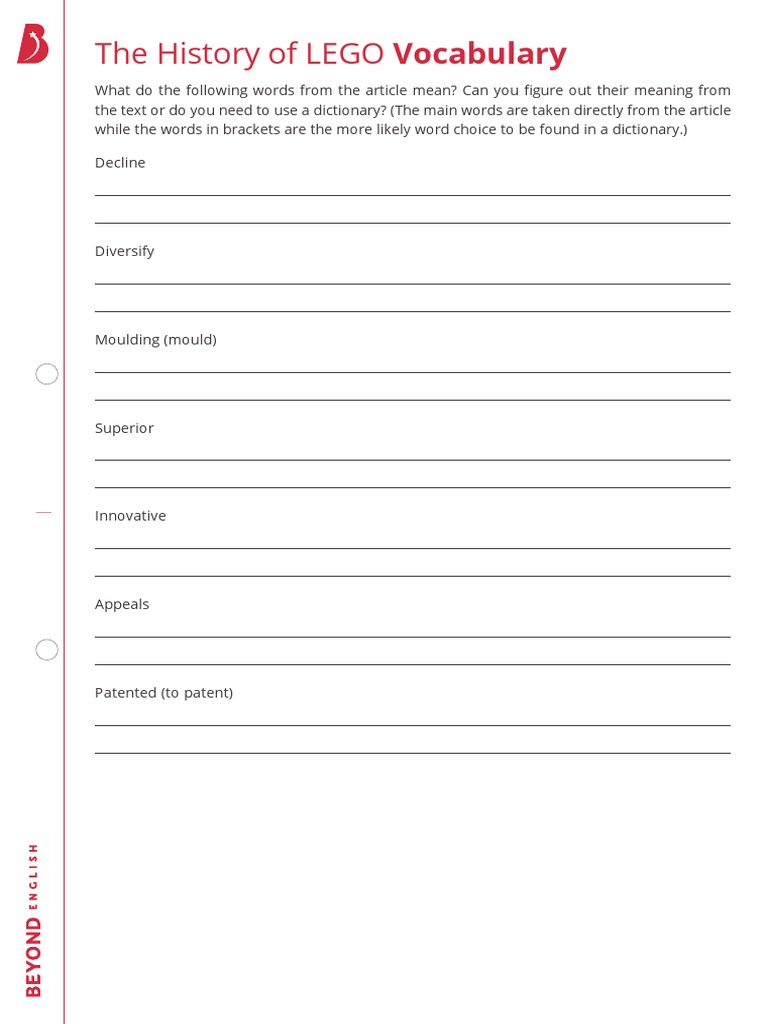 The History of LEGO Vocabulary

What do the following words from the article mean? Can you figure out their meaning from the text or do you need to use a dictionary? (The main words are taken directly from the article while the words in brackets are the more likely word choice to be found in a dictionary.)

Decline

Diversify

Moulding (mould)

Superior

Innovative

Appeals

Patented (to patent)

BEYOND ENGLISH